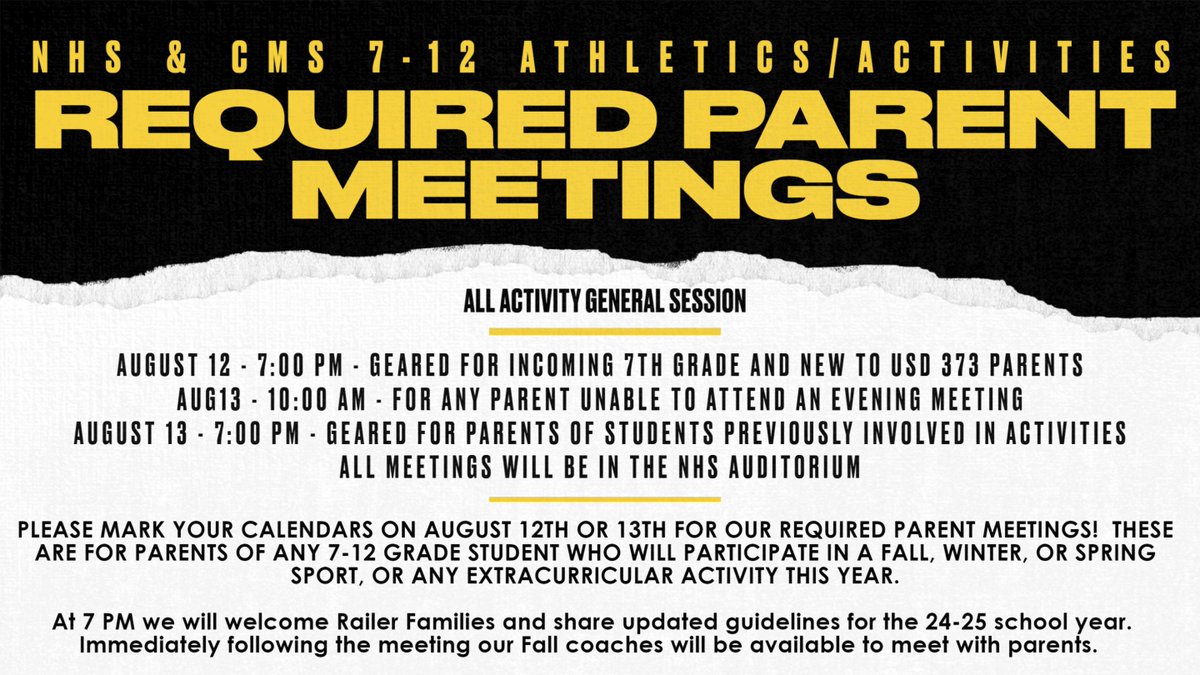 NHS & CMS 7-12 ATHLETICS/ACTIVITIES
REQUIRED PARENT MEETINGS

ALL ACTIVITY GENERAL SESSION

AUGUST 12 - 7:00 PM - GEARED FOR INCOMING 7TH GRADE AND NEW TO USD 373 PARENTS
AUG13 - 10:00 AM - FOR ANY PARENT UNABLE TO ATTEND AN EVENING MEETING
AUGUST 13 - 7:00 PM - GEARED FOR PARENTS OF STUDENTS PREVIOUSLY INVOLVED IN ACTIVITIES
ALL MEETINGS WILL BE IN THE NHS AUDITORIUM

PLEASE MARK YOUR CALENDARS ON AUGUST 12TH OR 13TH FOR OUR REQUIRED PARENT MEETINGS! THESE ARE FOR PARENTS OF ANY 7-12 GRADE STUDENT WHO WILL PARTICIPATE IN A FALL, WINTER, OR SPRING SPORT, OR ANY EXTRACURRICULAR ACTIVITY THIS YEAR.

At 7 PM we will welcome Railer Families and share updated guidelines for the 24-25 school year. Immediately following the meeting our Fall coaches will be available to meet with parents.